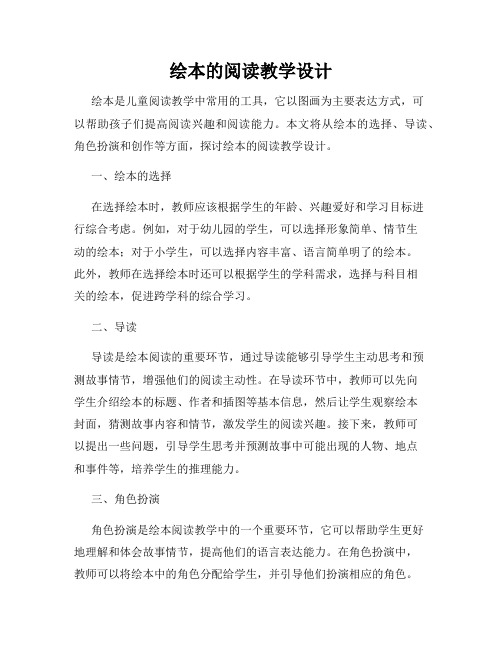 绘本的阅读教学设计

绘本是儿童阅读教学中常用的工具，它以图画为主要表达方式，可以帮助孩子们提高阅读兴趣和阅读能力。本文将从绘本的选择、导读、角色扮演和创作等方面，探讨绘本的阅读教学设计。

一、绘本的选择

在选择绘本时，教师应该根据学生的年龄、兴趣爱好和学习目标进行综合考虑。例如，对于幼儿园的学生，可以选择形象简单、情节生动的绘本；对于小学生，可以选择内容丰富、语言简单明了的绘本。此外，教师在选择绘本时还可以根据学生的学科需求，选择与科目相关的绘本，促进跨学科的综合学习。

二、导读

导读是绘本阅读的重要环节，通过导读能够引导学生主动思考和预测故事情节，增强他们的阅读主动性。在导读环节中，教师可以先向学生介绍绘本的标题、作者和插图等基本信息，然后让学生观察绘本封面，猜测故事内容和情节，激发学生的阅读兴趣。接下来，教师可以提出一些问题，引导学生思考并预测故事中可能出现的人物、地点和事件等，培养学生的推理能力。

三、角色扮演

角色扮演是绘本阅读教学中的一个重要环节，它可以帮助学生更好地理解和体会故事情节，提高他们的语言表达能力。在角色扮演中，教师可以将绘本中的角色分配给学生，并引导他们扮演相应的角色。